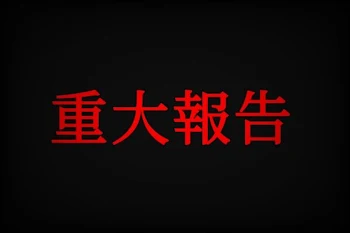 重大報告